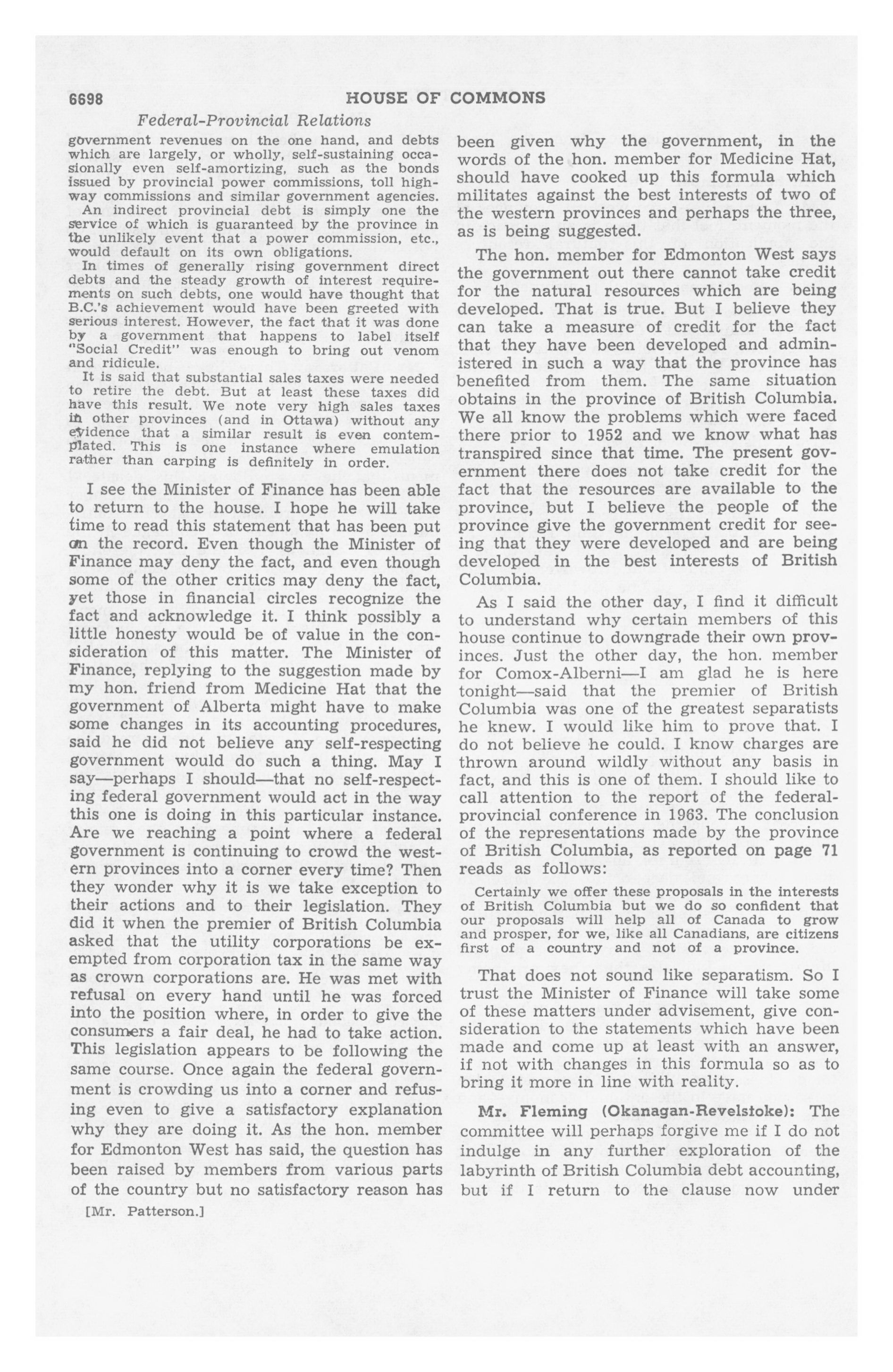 6698 HOUSE OF COMMONS

Federal-Provincial Relations

government revenues on the one hand, and debts which are largely, or wholly, self-sustaining occasionally even self-amortizing, such as the bonds issued by provincial power commissions, toll highway commissions and similar government agencies.

An indirect provincial debt is simply one the service of which is guaranteed by the province in the unlikely event that a power commission, etc., would default on its own obligations.

In times of generally rising government direct debts and the steady growth of interest requirements on such debts, one would have thought that B.C.'s achievement would have been greeted with serious interest. However, the fact that it was done by a government that happens to label itself "Social Credit" was enough to bring out venom and ridicule.

It is said that substantial sales taxes were needed to retire the debt. But at least these taxes did have this result. We note very high sales taxes in other provinces (and in Ottawa) without any evidence that a similar result is even contemplated. This is one instance where emulation rather than carping is definitely in order.

I see the Minister of Finance has been able to return to the house. I hope he will take time to read this statement that has been put on the record. Even though the Minister of Finance may deny the fact, and even though some of the other critics may deny the fact, yet those in financial circles recognize the fact and acknowledge it. I think possibly a little honesty would be of value in the consideration of this matter. The Minister of Finance, replying to the suggestion made by my hon. friend from Medicine Hat that the government of Alberta might have to make some changes in its accounting procedures, said he did not believe any self-respecting government would do such a thing. May I say—perhaps I should—that no self-respecting federal government would act in the way this one is doing in this particular instance. Are we reaching a point where a federal government is continuing to crowd the western provinces into a corner every time? Then they wonder why it is we take exception to their actions and to their legislation. They did it when the premier of British Columbia asked that the utility corporations be exempted from corporation tax in the same way as crown corporations are. He was met with refusal on every hand until he was forced into the position where, in order to give the consumers a fair deal, he had to take action. This legislation appears to be following the same course. Once again the federal government is crowding us into a corner and refusing even to give a satisfactory explanation why they are doing it. As the hon. member for Edmonton West has said, the question has been raised by members from various parts of the country but no satisfactory reason has

[Mr. Patterson.]

been given why the government, in the words of the hon. member for Medicine Hat, should have cooked up this formula which militates against the best interests of two of the western provinces and perhaps the three, as is being suggested.

The hon. member for Edmonton West says the government out there cannot take credit for the natural resources which are being developed. That is true. But I believe they can take a measure of credit for the fact that they have been developed and administered in such a way that the province has benefited from them. The same situation obtains in the province of British Columbia. We all know the problems which were faced there prior to 1952 and we know what has transpired since that time. The present government there does not take credit for the fact that the resources are available to the province, but I believe the people of the province give the government credit for seeing that they were developed and are being developed in the best interests of British Columbia.

As I said the other day, I find it difficult to understand why certain members of this house continue to downgrade their own provinces. Just the other day, the hon. member for Comox-Alberni—I am glad he is here tonight—said that the premier of British Columbia was one of the greatest separatists he knew. I would like him to prove that. I do not believe he could. I know charges are thrown around wildly without any basis in fact, and this is one of them. I should like to call attention to the report of the federal-provincial conference in 1963. The conclusion of the representations made by the province of British Columbia, as reported on page 71 reads as follows:

Certainly we offer these proposals in the interests of British Columbia but we do so confident that our proposals will help all of Canada to grow and prosper, for we, like all Canadians, are citizens first of a country and not of a province.

That does not sound like separatism. So I trust the Minister of Finance will take some of these matters under advisement, give consideration to the statements which have been made and come up at least with an answer, if not with changes in this formula so as to bring it more in line with reality.

Mr. Fleming (Okanagan-Revelstoke): The committee will perhaps forgive me if I do not indulge in any further exploration of the labyrinth of British Columbia debt accounting, but if I return to the clause now under